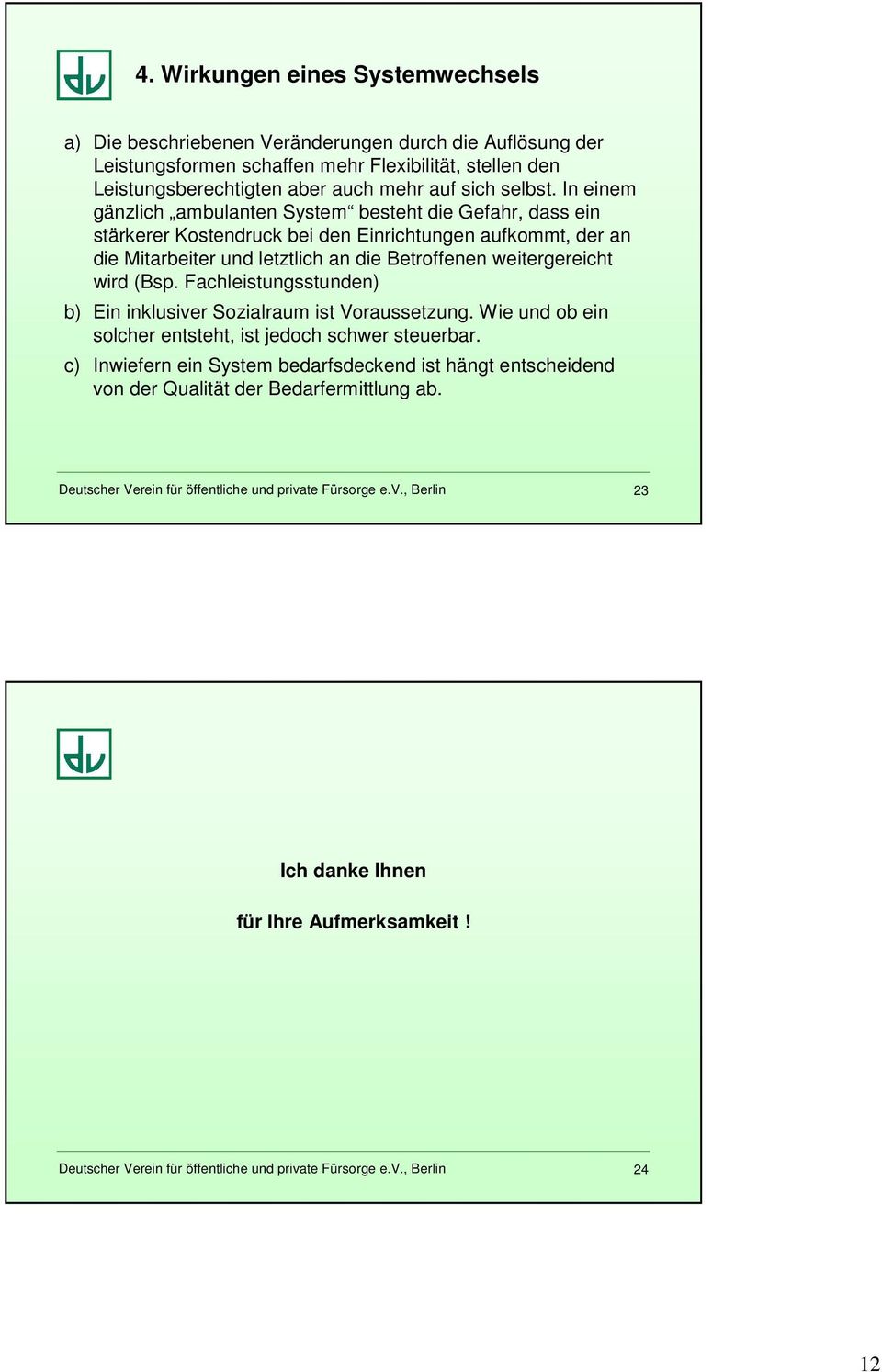 dv

4. Wirkungen eines Systemwechsels

a) Die beschriebenen Veränderungen durch die Auflösung der Leistungsformen schaffen mehr Flexibilität, stellen den Leistungsberechtigten aber auch mehr auf sich selbst. In einem gänzlich „ambulanten System“ besteht die Gefahr, dass ein stärkerer Kostendruck bei den Einrichtungen aufkommt, der an die Mitarbeiter und letztlich an die Betroffenen weitergereicht wird (Bsp. Fachleistungsstunden)

b) Ein inklusiver Sozialraum ist Voraussetzung. Wie und ob ein solcher entsteht, ist jedoch schwer steuerbar.

c) Inwiefern ein System bedarfsdeckend ist hängt entscheidend von der Qualität der Bedarfermittlung ab.

Deutscher Verein für öffentliche und private Fürsorge e.V., Berlin 23

dv

Ich danke Ihnen

für Ihre Aufmerksamkeit !

Deutscher Verein für öffentliche und private Fürsorge e.V., Berlin 24

12